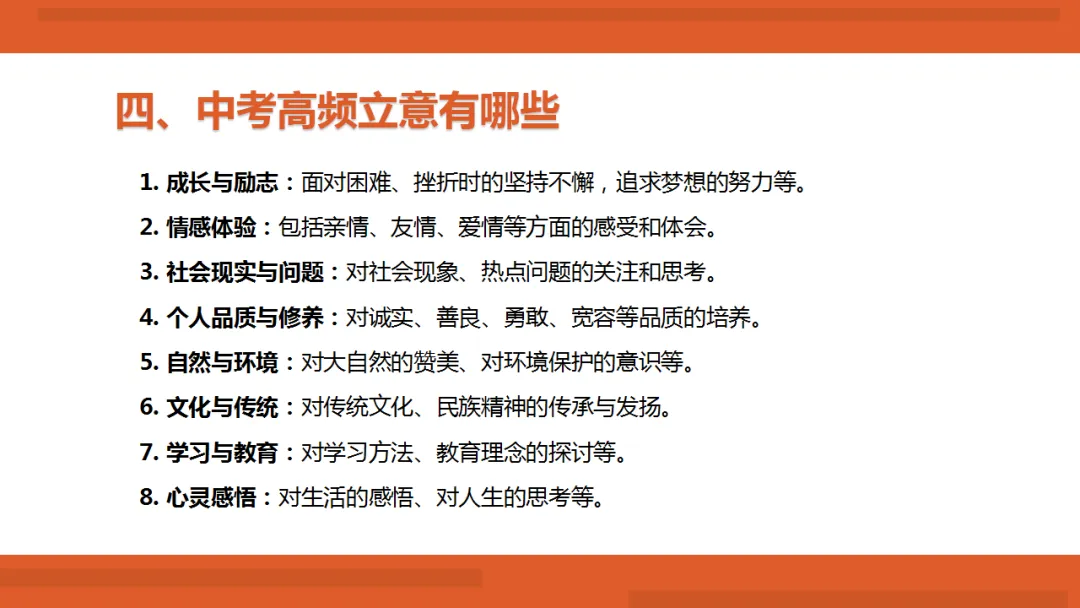 四、中考高频立意有哪些

1.成长与励志：面对困难、挫折时的坚持不懈，追求梦想的努力等。

2.情感体验：包括亲情、友情、爱情等方面的感受和体会。

3.社会现实与问题：对社会现象、热点问题的关注和思考。

4.个人品质与修养：对诚实、善良、勇敢、宽容等品质的培养。

5.自然与环境：对大自然的赞美、对环境保护的意识等。

6.文化与传统：对传统文化、民族精神的传承与发扬。

7.学习与教育：对学习方法、教育理念的探讨等。

8.心灵感悟：对生活的感悟、对人生的思考等。